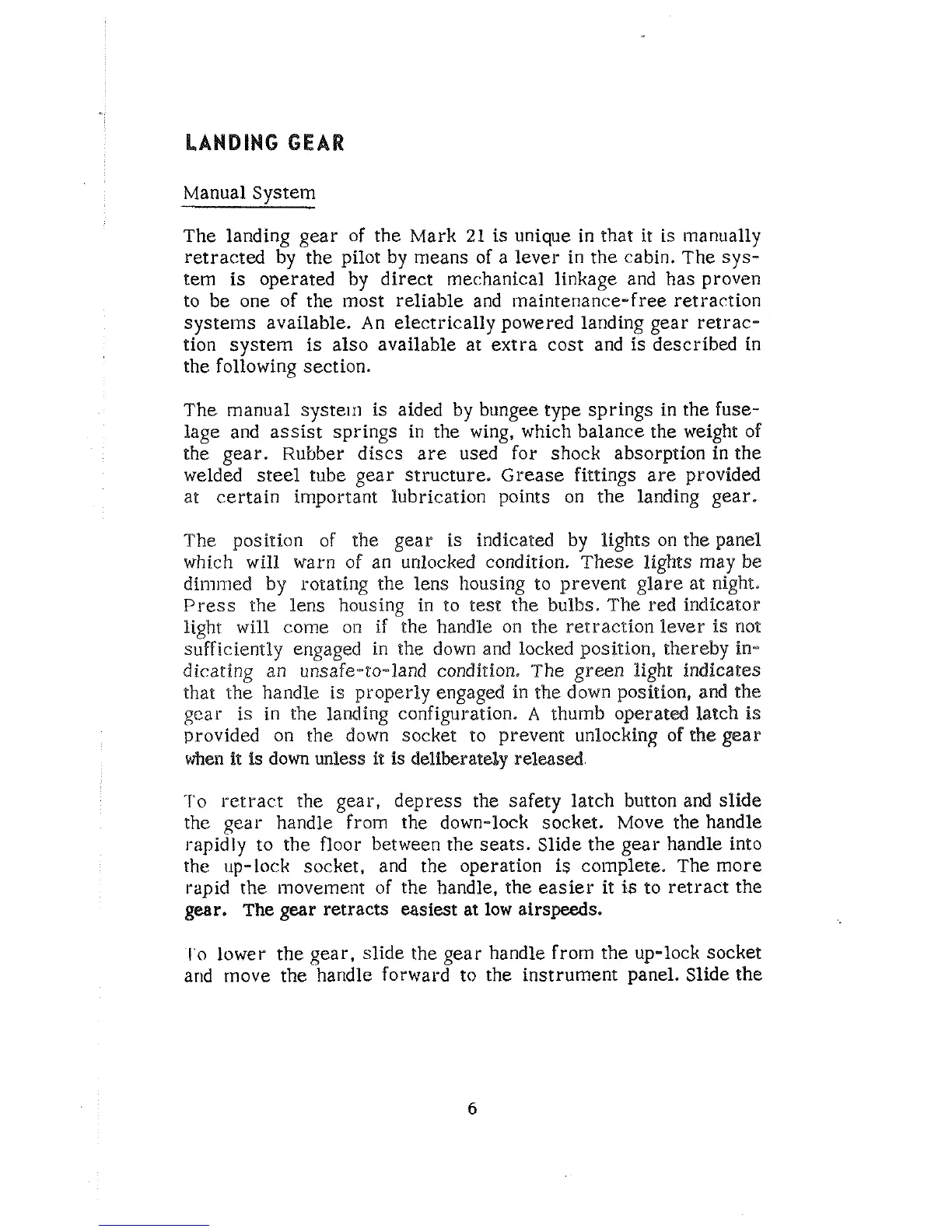 LANDING GEAR

Manual System

The landing gear of the Mark 21 is unique in that it is manually retracted by the pilot by means of a lever in the cabin. The system is operated by direct mechanical linkage and has proven to be one of the most reliable and maintenance-free retraction systems available. An electrically powered landing gear retraction system is also available at extra cost and is described in the following section.

The manual system is aided by bungee type springs in the fuselage and assist springs in the wing, which balance the weight of the gear. Rubber discs are used for shock absorption in the welded steel tube gear structure. Grease fittings are provided at certain important lubrication points on the landing gear.

The position of the gear is indicated by lights on the panel which will warn of an unlocked condition. These lights may be dimmed by rotating the lens housing to prevent glare at night. Press the lens housing in to test the bulbs. The red indicator light will come on if the handle on the retraction lever is not sufficiently engaged in the down and locked position, thereby indicating an unsafe-to-land condition. The green light indicates that the handle is properly engaged in the down position, and the gear is in the landing configuration. A thumb operated latch is provided on the down socket to prevent unlocking of the gear when it is down unless it is deliberately released.

To retract the gear, depress the safety latch button and slide the gear handle from the down-lock socket. Move the handle rapidly to the floor between the seats. Slide the gear handle into the up-lock socket, and the operation is complete. The more rapid the movement of the handle, the easier it is to retract the gear. The gear retracts easiest at low airspeeds.

To lower the gear, slide the gear handle from the up-lock socket and move the handle forward to the instrument panel. Slide the

6